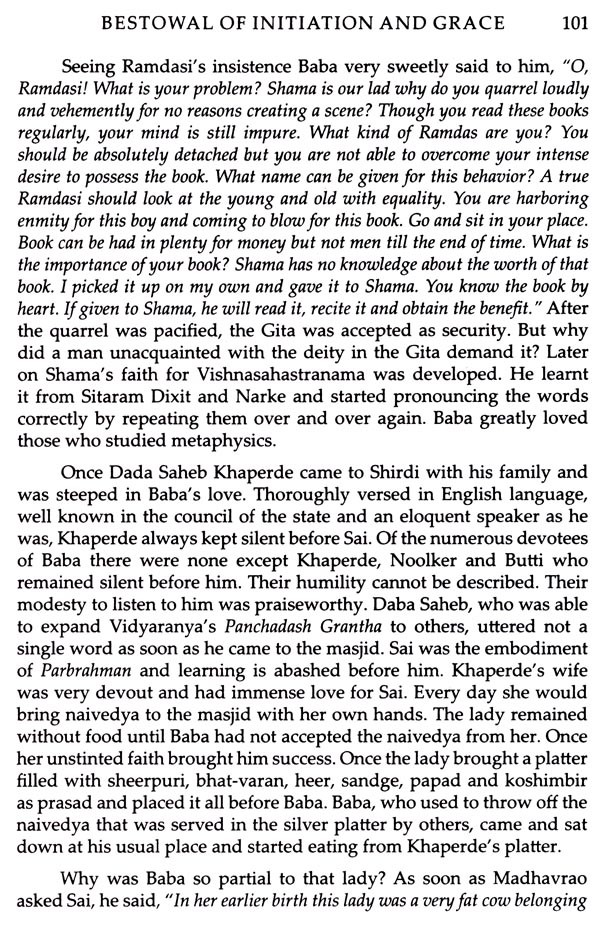 BESTOWAL OF INITIATION AND GRACE 101

Seeing Ramdasi's insistence Baba very sweetly said to him, "O, Ramdasi! What is your problem? Shama is our lad why do you quarrel loudly and vehemently for no reasons creating a scene? Though you read these books regularly, your mind is still impure. What kind of Ramdas are you? You should be absolutely detached but you are not able to overcome your intense desire to possess the book. What name can be given for this behavior? A true Ramdasi should look at the young and old with equality. You are harboring enmity for this boy and coming to blow for this book. Go and sit in your place. Book can be had in plenty for money but not men till the end of time. What is the importance of your book? Shama has no knowledge about the worth of that book. I picked it up on my own and gave it to Shama. You know the book by heart. If given to Shama, he will read it, recite it and obtain the benefit." After the quarrel was pacified, the Gita was accepted as security. But why did a man unacquainted with the deity in the Gita demand it? Later on Shama's faith for Vishnasahastranama was developed. He learnt it from Sitaram Dixit and Narke and started pronouncing the words correctly by repeating them over and over again. Baba greatly loved those who studied metaphysics.

Once Dada Saheb Khaperde came to Shirdi with his family and was steeped in Baba's love. Thoroughly versed in English language, well known in the council of the state and an eloquent speaker as he was, Khaperde always kept silent before Sai. Of the numerous devotees of Baba there were none except Khaperde, Noolker and Butti who remained silent before him. Their humility cannot be described. Their modesty to listen to him was praiseworthy. Daba Saheb, who was able to expand Vidyaranya's Panchadash Grantha to others, uttered not a single word as soon as he came to the masjid. Sai was the embodiment of Parbrahman and learning is abashed before him. Khaperde's wife was very devout and had immense love for Sai. Every day she would bring naivedya to the masjid with her own hands. The lady remained without food until Baba had not accepted the naivedya from her. Once her unstinted faith brought him success. Once the lady brought a platter filled with sheerpuri, bhat-varan, heer, sandge, papad and koshimbir as prasad and placed it all before Baba. Baba, who used to throw off the naivedya that was served in the silver platter by others, came and sat down at his usual place and started eating from Khaperde's platter.

Why was Baba so partial to that lady? As soon as Madhavrao asked Sai, he said, "In her earlier birth this lady was a very fat cow belonging